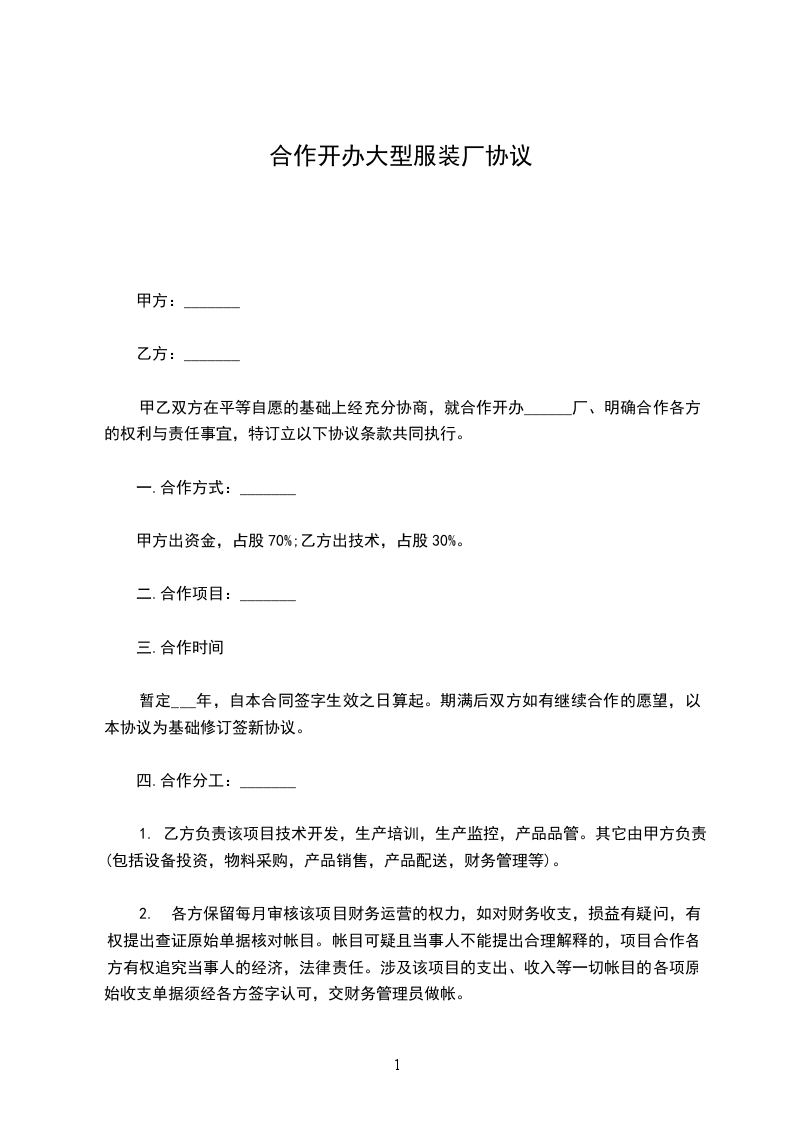 合作开办大型服装厂协议

甲方：_______

乙方：_______

甲乙双方在平等自愿的基础上经充分协商，就合作开办______厂、明确合作各方的权利与责任事宜，特订立以下协议条款共同执行。

一. 合作方式：_______

甲方出资金，占股 70%;乙方出技术，占股 30%。

二. 合作项目：_______

三. 合作时间

暂定___年，自本合同签字生效之日算起。期满后双方如有继续合作的愿望，以本协议为基础修订签新协议。

四. 合作分工：_______

1. 乙方负责该项目技术开发，生产培训，生产监控，产品品管。其它由甲方负责(包括设备投资，物料采购，产品销售，产品配送，财务管理等)。

2. 各方保留每月审核该项目财务运营的权力，如对财务收支，损益有疑问，有权提出查证原始单据核对帐目。帐目可疑且当事人不能提出合理解释的，项目合作各方有权追究当事人的经济，法律责任。涉及该项目的支出、收入等一切帐目的各项原始收支单据须经各方签字认可，交财务管理员做帐。

1